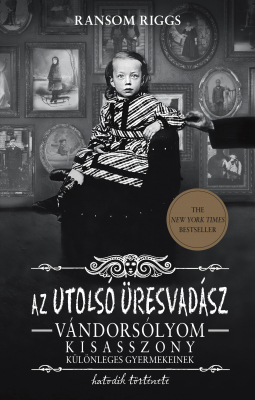 RANSOM RIGGS

THE
NEW YORK TIMES
BESTSELLER

AZ UTOLSÓ ÜRESVADÁSZ

VÁNDORSÓLYOM
KISASSZONY
KÜLÖNLEGES GYERMEKEINEK

hatodik története